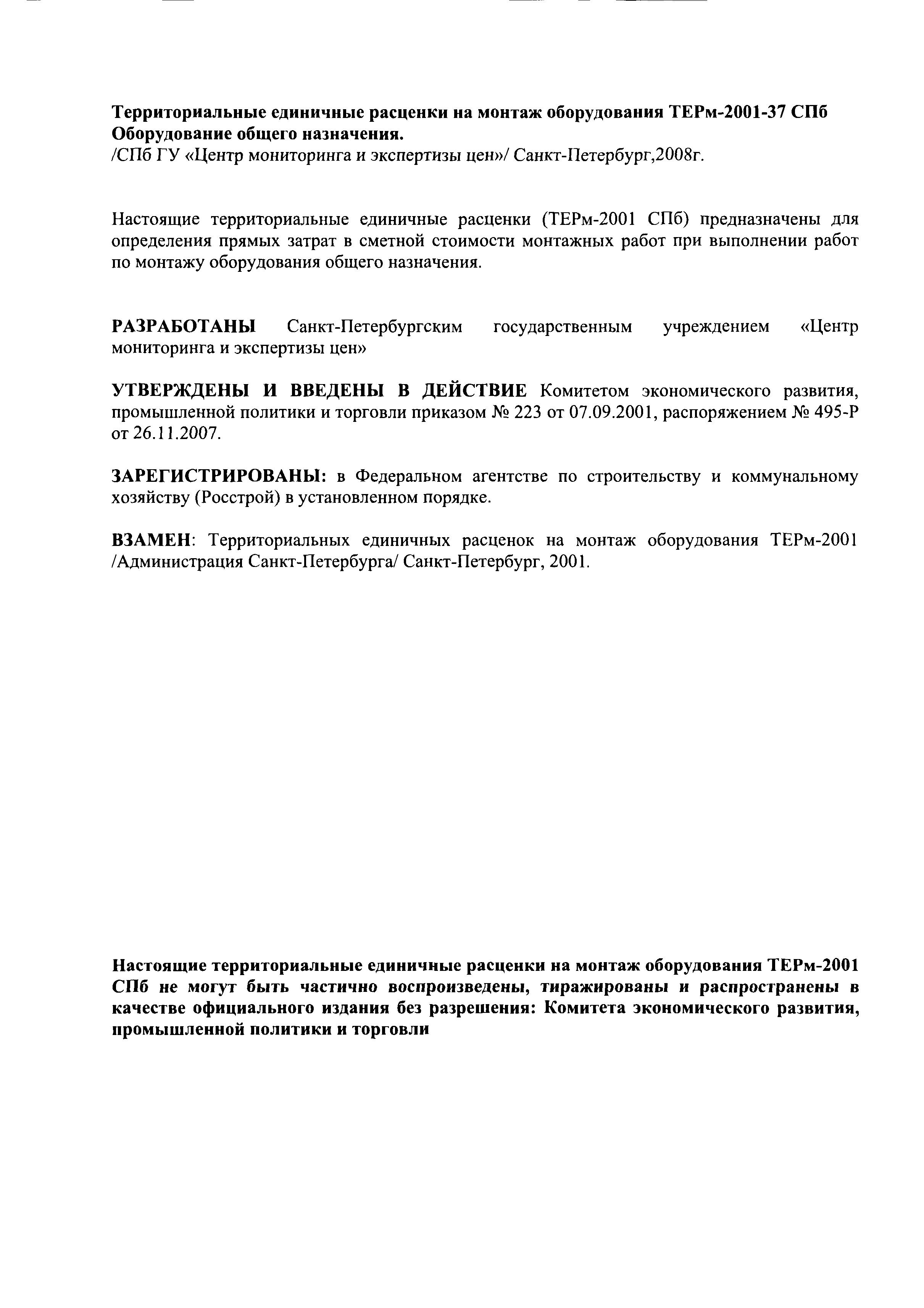 Территориальные единичные расценки на монтаж оборудования ТЕРм-2001-37 СПб
Оборудование общего назначения.
/СПб ГУ «Центр мониторинга и экспертизы цен»/ Санкт-Петербург,2008г.

Настоящие территориальные единичные расценки (ТЕРм-2001 СПб) предназначены для определения прямых затрат в сметной стоимости монтажных работ при выполнении работ по монтажу оборудования общего назначения.

РАЗРАБОТАНЫ Санкт-Петербургским государственным учреждением «Центр мониторинга и экспертизы цен»

УТВЕРЖДЕНЫ И ВВЕДЕНЫ В ДЕЙСТВИЕ Комитетом экономического развития, промышленной политики и торговли приказом № 223 от 07.09.2001, распоряжением № 495-Р от 26.11.2007.

ЗАРЕГИСТРИРОВАНЫ: в Федеральном агентстве по строительству и коммунальному хозяйству (Росстрой) в установленном порядке.

ВЗАМЕН: Территориальных единичных расценок на монтаж оборудования ТЕРм-2001 /Администрация Санкт-Петербурга/ Санкт-Петербург, 2001.

Настоящие территориальные единичные расценки на монтаж оборудования ТЕРм-2001 СПб не могут быть частично воспроизведены, тиражированы и распространены в качестве официального издания без разрешения: Комитета экономического развития, промышленной политики и торговли